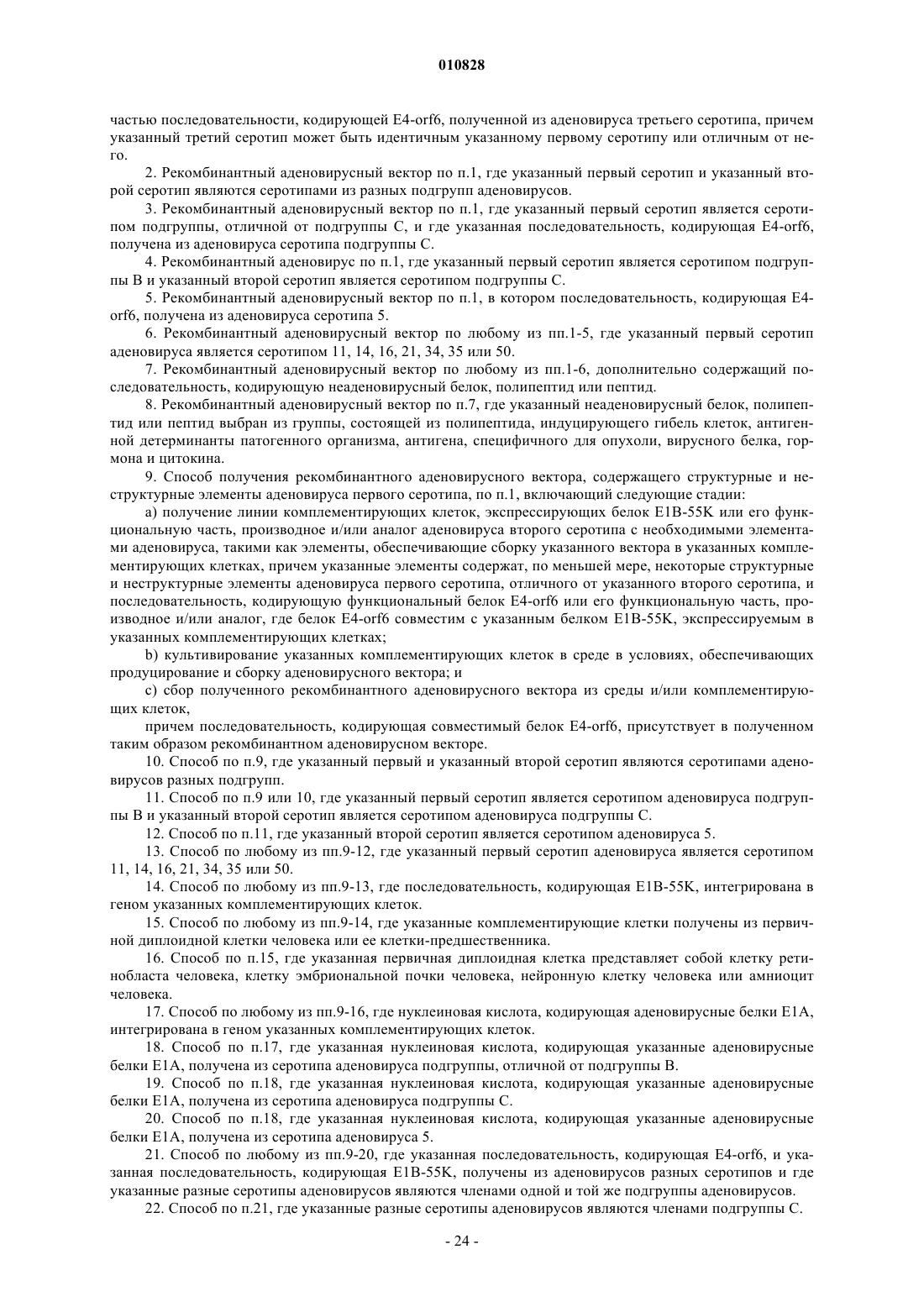 010828

частью последовательности, кодирующей E4-orf6, полученной из аденовируса третьего серотипа, причем указанный третий серотип может быть идентичным указанному первому серотипу или отличным от него.

2. Рекомбинантный аденовирусный вектор по п.1, где указанный первый серотип и указанный второй серотип являются серотипами из разных подгрупп аденовирусов.

3. Рекомбинантный аденовирусный вектор по п.1, где указанный первый серотип является серотипом подгруппы, отличной от подгруппы C, и где указанная последовательность, кодирующая E4-orf6, получена из аденовируса серотипа подгруппы C.

4. Рекомбинантный аденовирус по п.1, где указанный первый серотип является серотипом подгруппы B и указанный второй серотип является серотипом подгруппы C.

5. Рекомбинантный аденовирусный вектор по п.1, в котором последовательность, кодирующая E4-orf6, получена из аденовируса серотипа 5.

6. Рекомбинантный аденовирусный вектор по любому из пп.1-5, где указанный первый серотип аденовируса является серотипом 11, 14, 16, 21, 34, 35 или 50.

7. Рекомбинантный аденовирусный вектор по любому из пп.1-6, дополнительно содержащий последовательность, кодирующую неаденовирусный белок, полипептид или пептид.

8. Рекомбинантный аденовирусный вектор по п.7, где указанный неаденовирусный белок, полипептид или пептид выбран из группы, состоящей из полипептида, индуцирующего гибель клеток, антигенной детерминанты патогенного организма, антигена, специфичного для опухоли, вирусного белка, гормона и цитокина.

9. Способ получения рекомбинантного аденовирусного вектора, содержащего структурные и неструктурные элементы аденовируса первого серотипа, по п.1, включающий следующие стадии:

a) получение линии комплементирующих клеток, экспрессирующих белок E1B-55K или его функциональную часть, производное и/или аналог аденовируса второго серотипа с необходимыми элементами аденовируса, такими как элементы, обеспечивающие сборку указанного вектора в указанных комплементирующих клетках, причем указанные элементы содержат, по меньшей мере, некоторые структурные и неструктурные элементы аденовируса первого серотипа, отличного от указанного второго серотипа, и последовательность, кодирующую функциональный белок E4-orf6 или его функциональную часть, производное и/или аналог, где белок E4-orf6 совместим с указанным белком E1B-55K, экспрессируемым в указанных комплементирующих клетках;

b) культивирование указанных комплементирующих клеток в среде в условиях, обеспечивающих продуцирование и сборку аденовирусного вектора; и

c) сбор полученного рекомбинантного аденовирусного вектора из среды и/или комплементирующих клеток,

причем последовательность, кодирующая совместимый белок E4-orf6, присутствует в полученном таким образом рекомбинантном аденовирусном векторе.

10. Способ по п.9, где указанный первый и указанный второй серотип являются серотипами аденовирусов разных подгрупп.

11. Способ по п.9 или 10, где указанный первый серотип является серотипом аденовируса подгруппы B и указанный второй серотип является серотипом аденовируса подгруппы C.

12. Способ по п.11, где указанный второй серотип является серотипом аденовируса 5.

13. Способ по любому из пп.9-12, где указанный первый серотип аденовируса является серотипом 11, 14, 16, 21, 34, 35 или 50.

14. Способ по любому из пп.9-13, где последовательность, кодирующая E1B-55K, интегрирована в геном указанных комплементирующих клеток.

15. Способ по любому из пп.9-14, где указанные комплементирующие клетки получены из первичной диплоидной клетки человека или ее клетки-предшественника.

16. Способ по п.15, где указанная первичная диплоидная клетка представляет собой клетку ретинобласта человека, клетку эмбриональной почки человека, нейронную клетку человека или амниоцит человека.

17. Способ по любому из пп.9-16, где нуклеиновая кислота, кодирующая аденовирусные белки E1A, интегрирована в геном указанных комплементирующих клеток.

18. Способ по п.17, где указанная нуклеиновая кислота, кодирующая указанные аденовирусные белки E1A, получена из серотипа аденовируса подгруппы, отличной от подгруппы B.

19. Способ по п.18, где указанная нуклеиновая кислота, кодирующая указанные аденовирусные белки E1A, получена из серотипа аденовируса подгруппы C.

20. Способ по п.18, где указанная нуклеиновая кислота, кодирующая указанные аденовирусные белки E1A, получена из серотипа аденовируса 5.

21. Способ по любому из пп.9-20, где указанная последовательность, кодирующая E4-orf6, и указанная последовательность, кодирующая E1B-55K, получены из аденовирусов разных серотипов и где указанные разные серотипы аденовирусов являются членами одной и той же подгруппы аденовирусов.

22. Способ по п.21, где указанные разные серотипы аденовирусов являются членами подгруппы C.

- 24 -